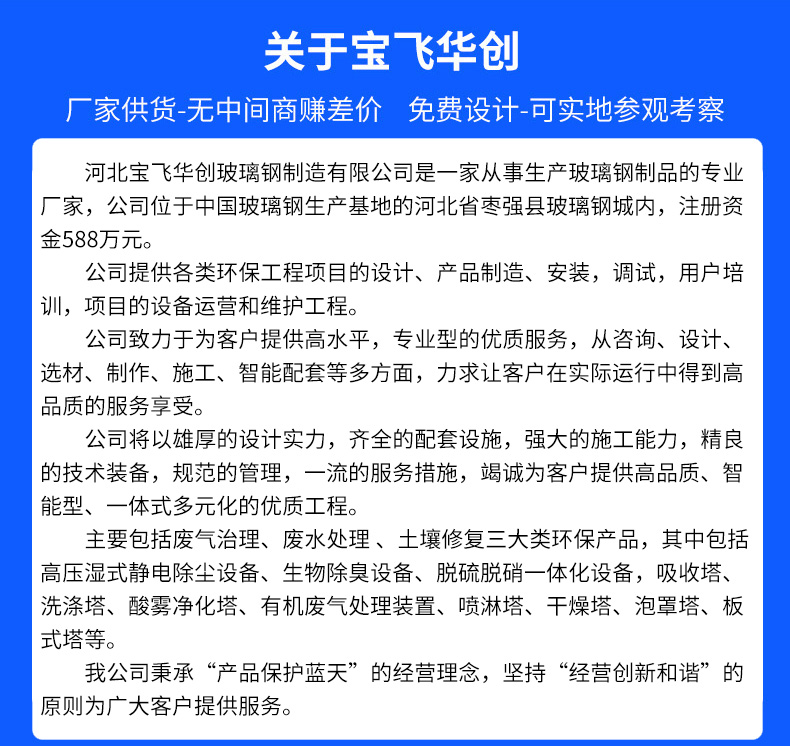 关于宝飞华创

厂家供货-无中间商赚差价　免费设计-可实地参观考察

河北宝飞华创玻璃钢制造有限公司是一家从事生产玻璃钢制品的专业厂家，公司位于中国玻璃钢生产基地的河北省枣强县玻璃钢城内，注册资金588万元。

公司提供各类环保工程项目的设计、产品制造、安装，调试，用户培训，项目的设备运营和维护工程。

公司致力于为客户提供高水平，专业型的优质服务，从咨询、设计、选材、制作、施工、智能配套等多方面，力求让客户在实际运行中得到高品质的服务享受。

公司将以雄厚的设计实力，齐全的配套设施，强大的施工能力，精良的技术装备，规范的管理，一流的服务措施，竭诚为客户提供高品质、智能型、一体式多元化的优质工程。

主要包括废气治理、废水处理 、土壤修复三大类环保产品，其中包括高压湿式静电除尘设备、生物除臭设备、脱硫脱硝一体化设备，吸收塔、洗涤塔、酸雾净化塔、有机废气处理装置、喷淋塔、干燥塔、泡罩塔、板式塔等。

我公司秉承“产品保护蓝天”的经营理念，坚持“经营创新和谐”的原则为广大客户提供服务。